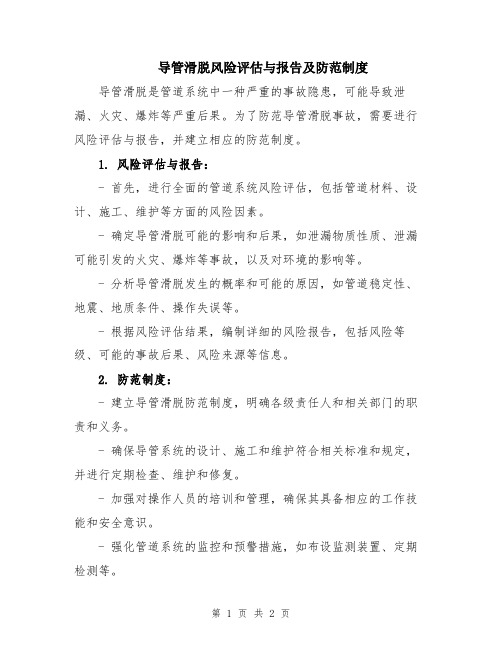 导管滑脱风险评估与报告及防范制度

导管滑脱是管道系统中一种严重的事故隐患，可能导致泄漏、火灾、爆炸等严重后果。为了防范导管滑脱事故，需要进行风险评估与报告，并建立相应的防范制度。

1. 风险评估与报告：

- 首先，进行全面的管道系统风险评估，包括管道材料、设计、施工、维护等方面的风险因素。

- 确定导管滑脱可能的影响和后果，如泄漏物质性质、泄漏可能引发的火灾、爆炸等事故，以及对环境的影响等。

- 分析导管滑脱发生的概率和可能的原因，如管道稳定性、地震、地质条件、操作失误等。

- 根据风险评估结果，编制详细的风险报告，包括风险等级、可能的事故后果、风险来源等信息。

2. 防范制度：

- 建立导管滑脱防范制度，明确各级责任人和相关部门的职责和义务。

- 确保导管系统的设计、施工和维护符合相关标准和规定，并进行定期检查、维护和修复。

- 加强对操作人员的培训和管理，确保其具备相应的工作技能和安全意识。

- 强化管道系统的监控和预警措施，如布设监测装置、定期检测等。

第 1 页 共 2 页